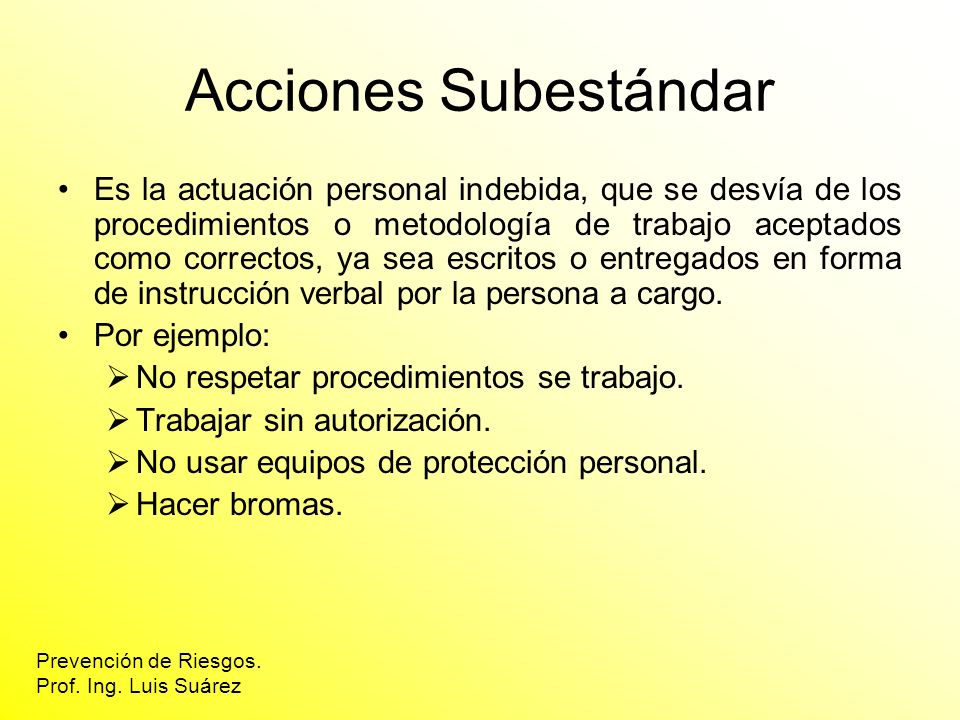 Acciones Subestándar

• Es la actuación personal indebida, que se desvía de los procedimientos o metodología de trabajo aceptados como correctos, ya sea escritos o entregados en forma de instrucción verbal por la persona a cargo.

• Por ejemplo:

➢ No respetar procedimientos se trabajo.

➢ Trabajar sin autorización.

➢ No usar equipos de protección personal.

➢ Hacer bromas.

Prevención de Riesgos.
Prof. Ing. Luis Suárez